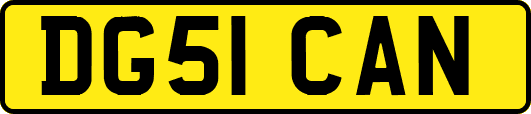 DG51 CAN